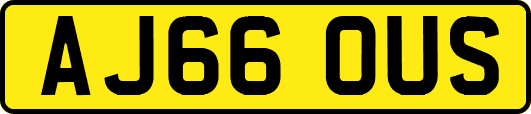 AJ66 OUS